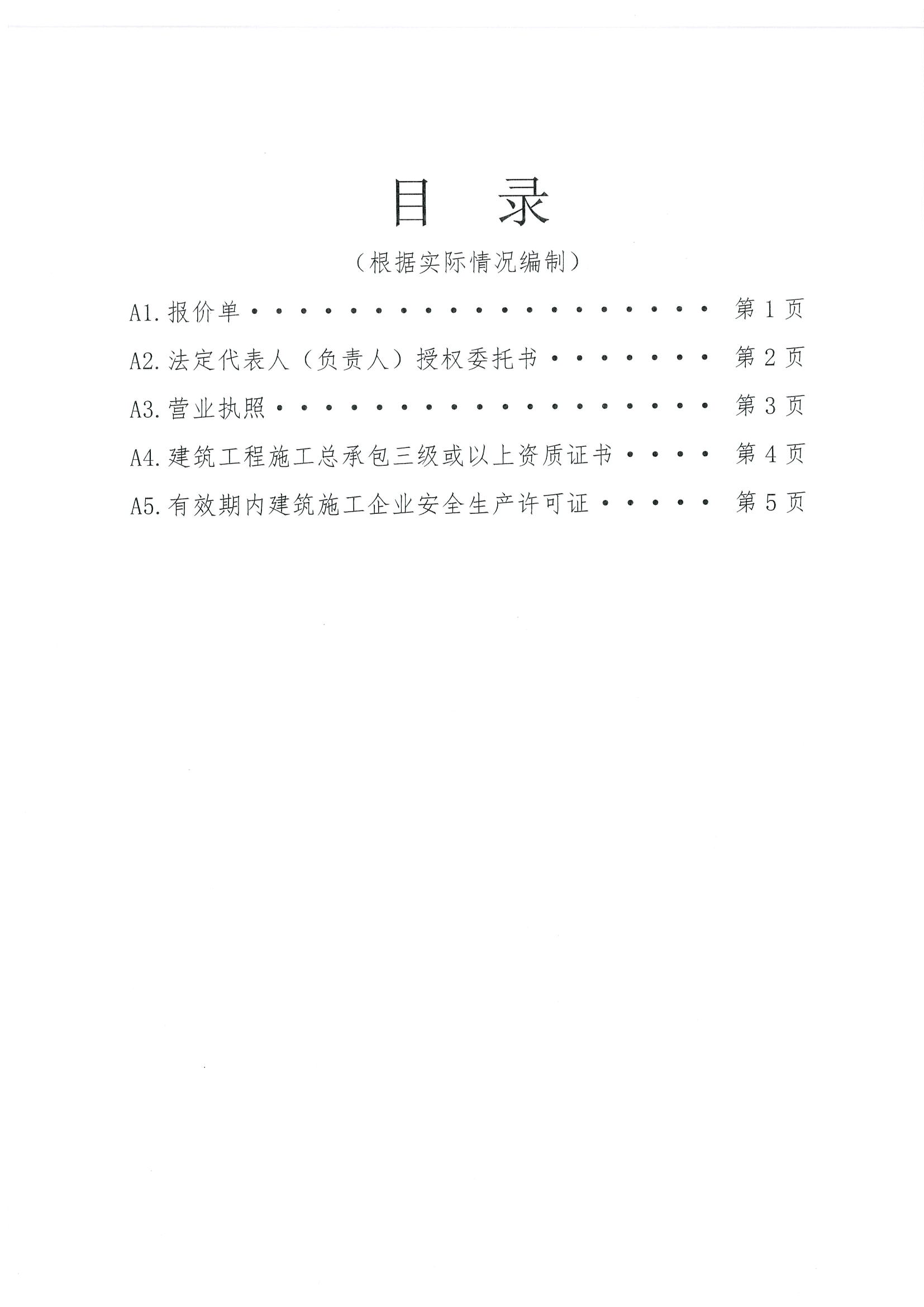 目 录

（根据实际情况编制）

A1.报价单 第1页

A2.法定代表人（负责人）授权委托书 第2页

A3.营业执照 第3页

A4.建筑工程施工总承包三级或以上资质证书 第4页

A5.有效期内建筑施工企业安全生产许可证 第5页